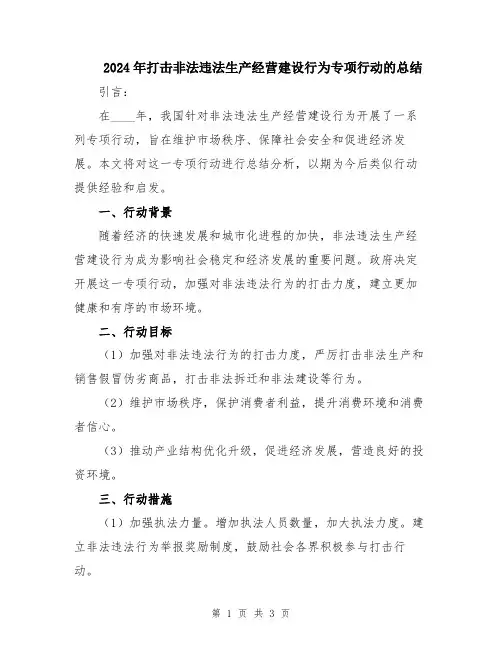 2024年打击非法违法生产经营建设行为专项行动的总结

引言：

在____年，我国针对非法违法生产经营建设行为开展了一系列专项行动，旨在维护市场秩序、保障社会安全和促进经济发展。本文将对这一专项行动进行总结分析，以期为今后类似行动提供经验和启发。

一、行动背景

随着经济的快速发展和城市化进程的加快，非法违法生产经营建设行为成为影响社会稳定和经济发展的重要问题。政府决定开展这一专项行动，加强对非法违法行为的打击力度，建立更加健康和有序的市场环境。

二、行动目标

（1）加强对非法违法行为的打击力度，严厉打击非法生产和销售假冒伪劣商品，打击非法拆迁和非法建设等行为。

（2）维护市场秩序，保护消费者利益，提升消费环境和消费者信心。

（3）推动产业结构优化升级，促进经济发展，营造良好的投资环境。

三、行动措施

（1）加强执法力量。增加执法人员数量，加大执法力度。建立非法违法行为举报奖励制度，鼓励社会各界积极参与打击行动。

第 1 页 共 3 页